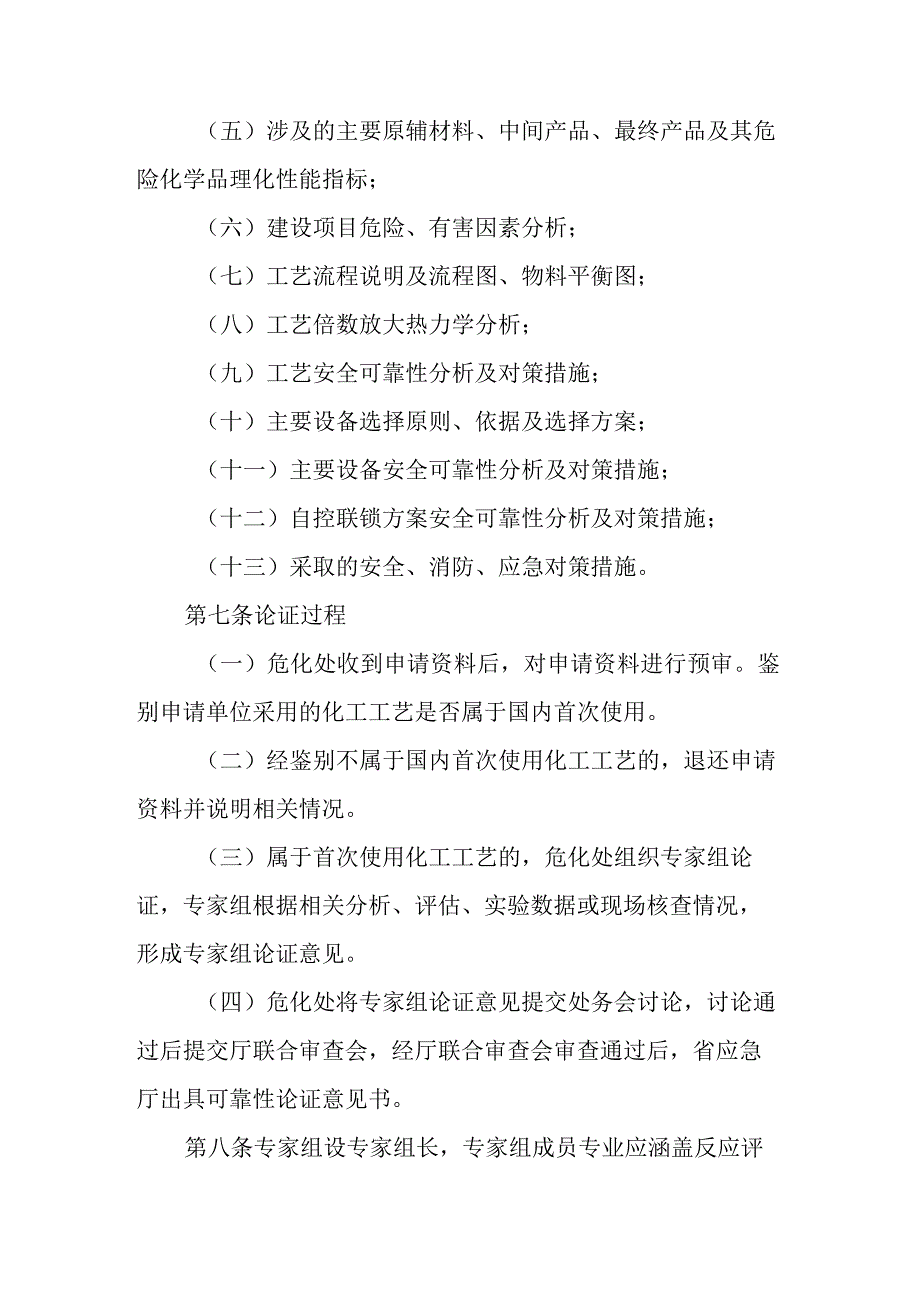 （五）涉及的主要原辅材料、中间产品、最终产品及其危险化学品理化性能指标；

（六）建设项目危险、有害因素分析；

（七）工艺流程说明及流程图、物料平衡图；

（八）工艺倍数放大热力学分析；

（九）工艺安全可靠性分析及对策措施；

（十）主要设备选择原则、依据及选择方案；

（十一）主要设备安全可靠性分析及对策措施；

（十二）自控联锁方案安全可靠性分析及对策措施；

（十三）采取的安全、消防、应急对策措施。

第七条论证过程

（一）危化处收到申请资料后，对申请资料进行预审。鉴别申请单位采用的化工工艺是否属于国内首次使用。

（二）经鉴别不属于国内首次使用化工工艺的，退还申请资料并说明相关情况。

（三）属于首次使用化工工艺的，危化处组织专家组论证，专家组根据相关分析、评估、实验数据或现场核查情况，形成专家组论证意见。

（四）危化处将专家组论证意见提交处务会讨论，讨论通过后提交厅联合审查会，经厅联合审查会审查通过后，省应急厅出具可靠性论证意见书。

第八条专家组设专家组长，专家组成员专业应涵盖反应评